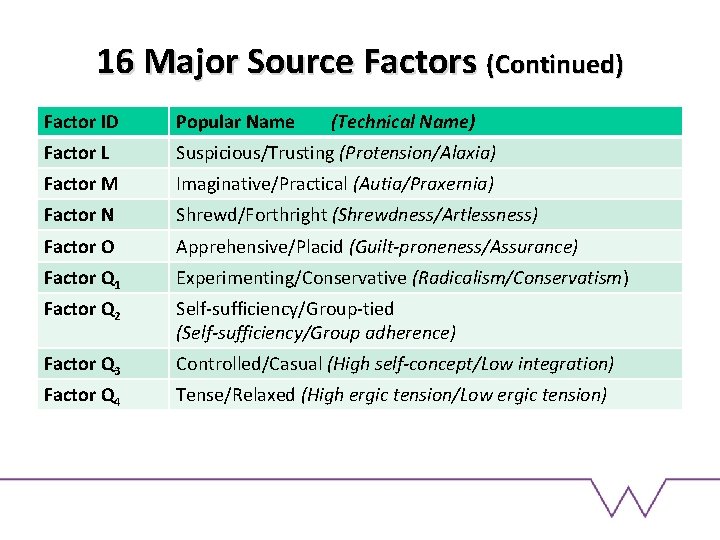 16 Major Source Factors (Continued)

| Factor ID | Popular Name (Technical Name) |
|---|---|
| Factor L | Suspicious/Trusting (Protension/Alaxia) |
| Factor M | Imaginative/Practical (Autia/Praxernia) |
| Factor N | Shrewd/Forthright (Shrewdness/Artlessness) |
| Factor O | Apprehensive/Placid (Guilt-proneness/Assurance) |
| Factor $Q_1$ | Experimenting/Conservative (Radicalism/Conservatism) |
| Factor $Q_2$ | Self-sufficiency/Group-tied (Self-sufficiency/Group adherence) |
| Factor $Q_3$ | Controlled/Casual (High self-concept/Low integration) |
| Factor $Q_4$ | Tense/Relaxed (High ergic tension/Low ergic tension) |